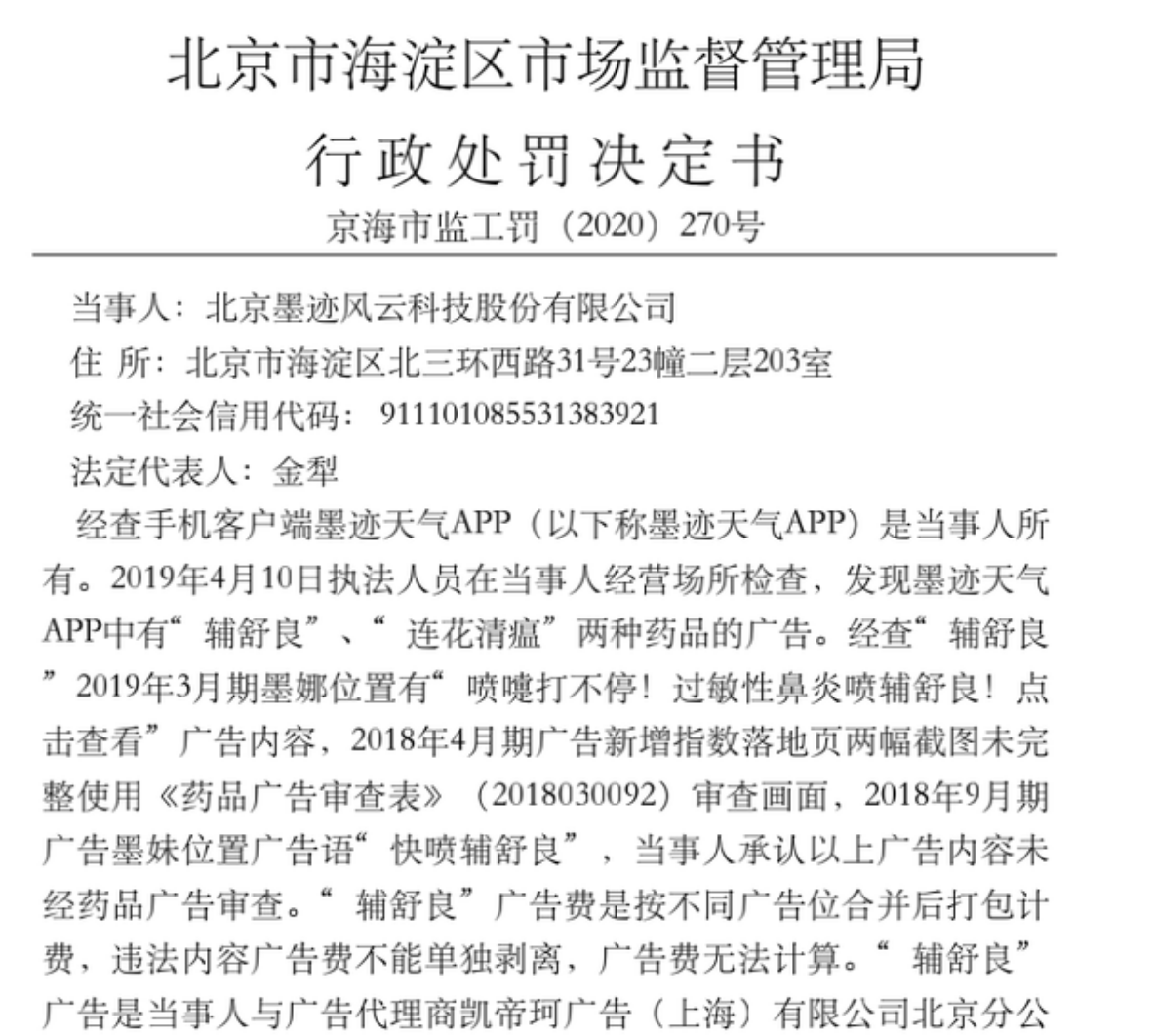 北京市海淀区市场监督管理局
行政处罚决定书
京海市监工罚（2020）270号

当事人：北京墨迹风云科技股份有限公司
住 所：北京市海淀区北三环西路31号23幢二层203室
统一社会信用代码：911101085531383921
法定代表人：金犁

经查手机客户端墨迹天气APP（以下称墨迹天气APP）是当事人所有。2019年4月10日执法人员在当事人经营场所检查，发现墨迹天气APP中有“辅舒良”、“连花清瘟”两种药品的广告。经查“辅舒良”2019年3月期墨娜位置有“喷嚏打不停！过敏性鼻炎喷辅舒良！点击查看”广告内容，2018年4月期广告新增指数落地页两幅截图未完整使用《药品广告审查表》（2018030092）审查画面，2018年9月期广告墨妹位置广告语“快喷辅舒良”，当事人承认以上广告内容未经药品广告审查。“辅舒良”广告费是按不同广告位合并后打包计费，违法内容广告费不能单独剥离，广告费无法计算。“辅舒良”广告是当事人与广告代理商凯帝珂广告（上海）有限公司北京分公